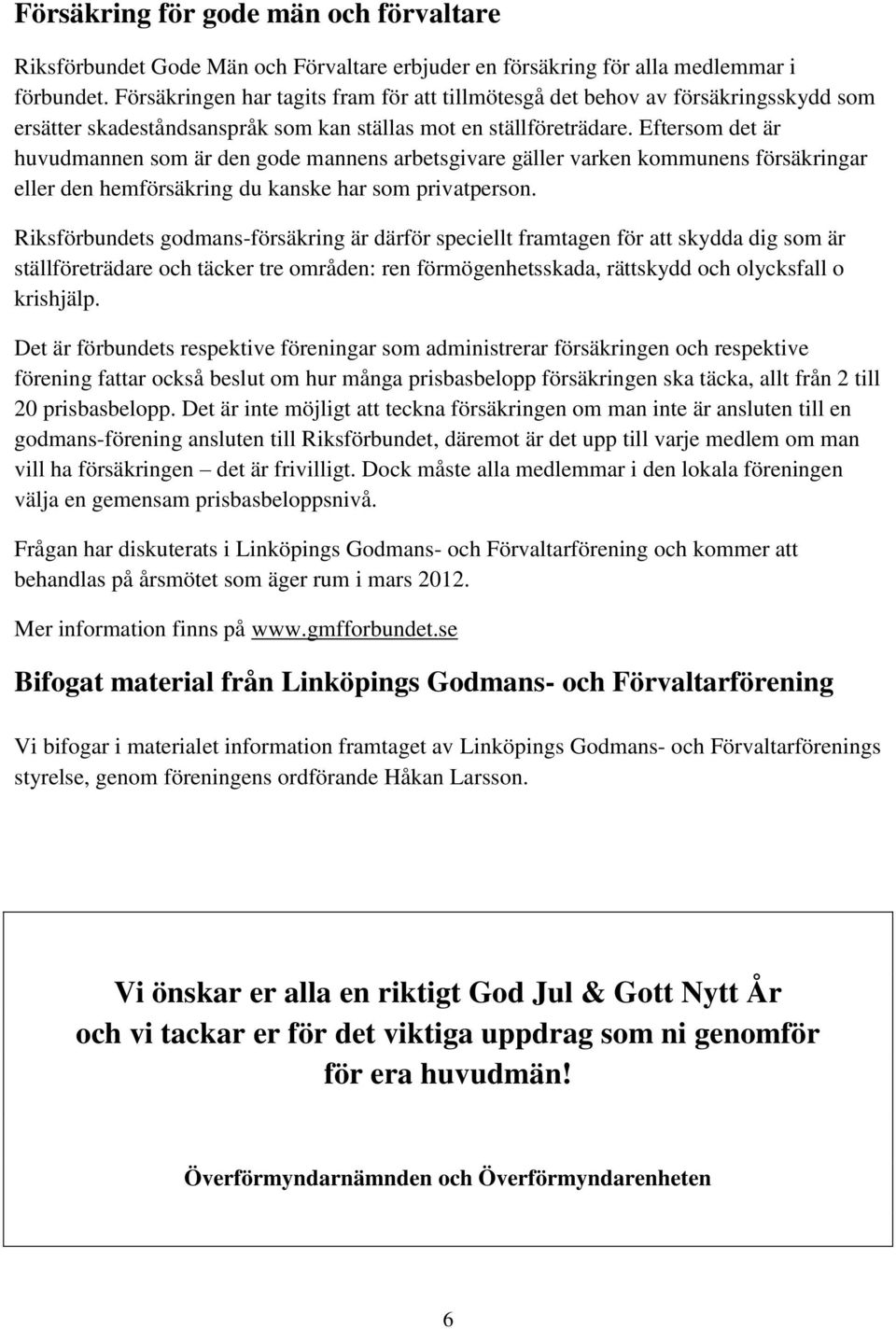 Försäkring för gode män och förvaltare

Riksförbundet Gode Män och Förvaltare erbjuder en försäkring för alla medlemmar i förbundet. Försäkringen har tagits fram för att tillmötesgå det behov av försäkringsskydd som ersätter skadeståndsanspråk som kan ställas mot en ställföreträdare. Eftersom det är huvudmannen som är den gode mannens arbetsgivare gäller varken kommunens försäkringar eller den hemförsäkring du kanske har som privatperson.

Riksförbundets godmans-försäkring är därför speciellt framtagen för att skydda dig som är ställföreträdare och täcker tre områden: ren förmögenhetsskada, rättskydd och olycksfall o krishjälp.

Det är förbundets respektive föreningar som administrerar försäkringen och respektive förening fattar också beslut om hur många prisbasbelopp försäkringen ska täcka, allt från 2 till 20 prisbasbelopp. Det är inte möjligt att teckna försäkringen om man inte är ansluten till en godmans-förening ansluten till Riksförbundet, däremot är det upp till varje medlem om man vill ha försäkringen – det är frivilligt. Dock måste alla medlemmar i den lokala föreningen välja en gemensam prisbasbeloppsnivå.

Frågan har diskuterats i Linköpings Godmans- och Förvaltarförening och kommer att behandlas på årsmötet som äger rum i mars 2012.

Mer information finns på www.gmfforbundet.se

Bifogat material från Linköpings Godmans- och Förvaltarförening

Vi bifogar i materialet information framtaget av Linköpings Godmans- och Förvaltarförenings styrelse, genom föreningens ordförande Håkan Larsson.

Vi önskar er alla en riktigt God Jul & Gott Nytt År och vi tackar er för det viktiga uppdrag som ni genomför för era huvudmän!

Överförmyndarnämnden och Överförmyndarenheten

6